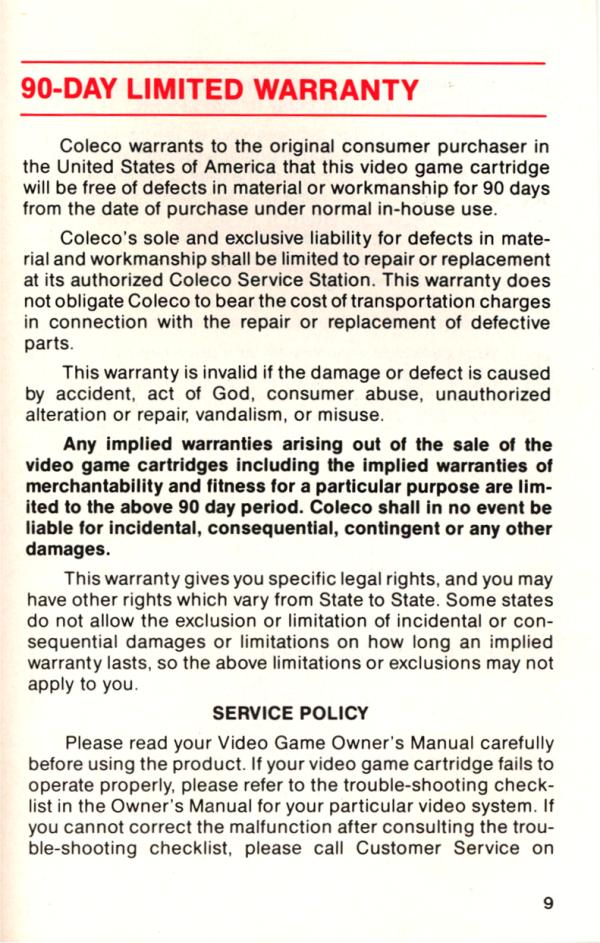 90-DAY LIMITED WARRANTY

Coleco warrants to the original consumer purchaser in the United States of America that this video game cartridge will be free of defects in material or workmanship for 90 days from the date of purchase under normal in-house use.

Coleco's sole and exclusive liability for defects in material and workmanship shall be limited to repair or replacement at its authorized Coleco Service Station. This warranty does not obligate Coleco to bear the cost of transportation charges in connection with the repair or replacement of defective parts.

This warranty is invalid if the damage or defect is caused by accident, act of God, consumer abuse, unauthorized alteration or repair, vandalism, or misuse.

Any implied warranties arising out of the sale of the video game cartridges including the implied warranties of merchantability and fitness for a particular purpose are limited to the above 90 day period. Coleco shall in no event be liable for incidental, consequential, contingent or any other damages.

This warranty gives you specific legal rights, and you may have other rights which vary from State to State. Some states do not allow the exclusion or limitation of incidental or consequential damages or limitations on how long an implied warranty lasts, so the above limitations or exclusions may not apply to you.

SERVICE POLICY

Please read your Video Game Owner's Manual carefully before using the product. If your video game cartridge fails to operate properly, please refer to the trouble-shooting checklist in the Owner's Manual for your particular video system. If you cannot correct the malfunction after consulting the trouble-shooting checklist, please call Customer Service on

9